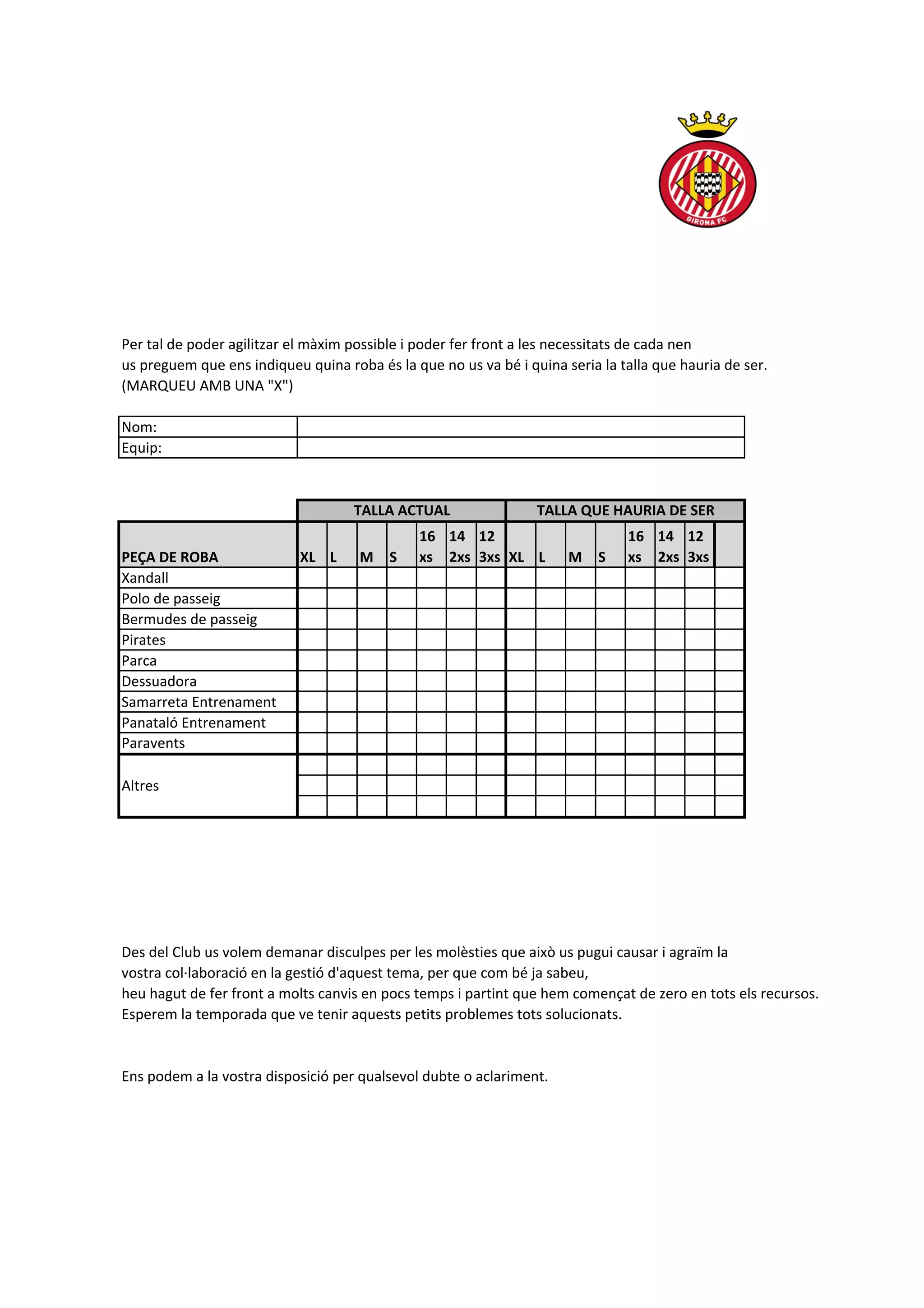 GIRONA FC

Per tal de poder agilitzar el màxim possible i poder fer front a les necessitats de cada nen
us preguem que ens indiqueu quina roba és la que no us va bé i quina seria la talla que hauria de ser.
(MARQUEU AMB UNA "X")

| Nom: | |
|---|---|
| Equip: | |

| | TALLA ACTUAL | | | | | | | TALLA QUE HAURIA DE SER | | | | | | | |
|---|---|---|---|---|---|---|---|---|---|---|---|---|---|---|---|
| PEÇA DE ROBA | XL | L | M | S | 16 xs | 14 2xs | 12 3xs | XL | L | M | S | 16 xs | 14 2xs | 12 3xs | |
| Xandall | | | | | | | | | | | | | | | |
| Polo de passeig | | | | | | | | | | | | | | | |
| Bermudes de passeig | | | | | | | | | | | | | | | |
| Pirates | | | | | | | | | | | | | | | |
| Parca | | | | | | | | | | | | | | | |
| Dessuadora | | | | | | | | | | | | | | | |
| Samarreta Entrenament | | | | | | | | | | | | | | | |
| Panataló Entrenament | | | | | | | | | | | | | | | |
| Paravents | | | | | | | | | | | | | | | |
| Altres | | | | | | | | | | | | | | | |
| | | | | | | | | | | | | | | | |
| | | | | | | | | | | | | | | | |

Des del Club us volem demanar disculpes per les molèsties que això us pugui causar i agraïm la vostra col·laboració en la gestió d'aquest tema, per que com bé ja sabeu,
heu hagut de fer front a molts canvis en pocs temps i partint que hem començat de zero en tots els recursos.
Esperem la temporada que ve tenir aquests petits problemes tots solucionats.

Ens podem a la vostra disposició per qualsevol dubte o aclariment.